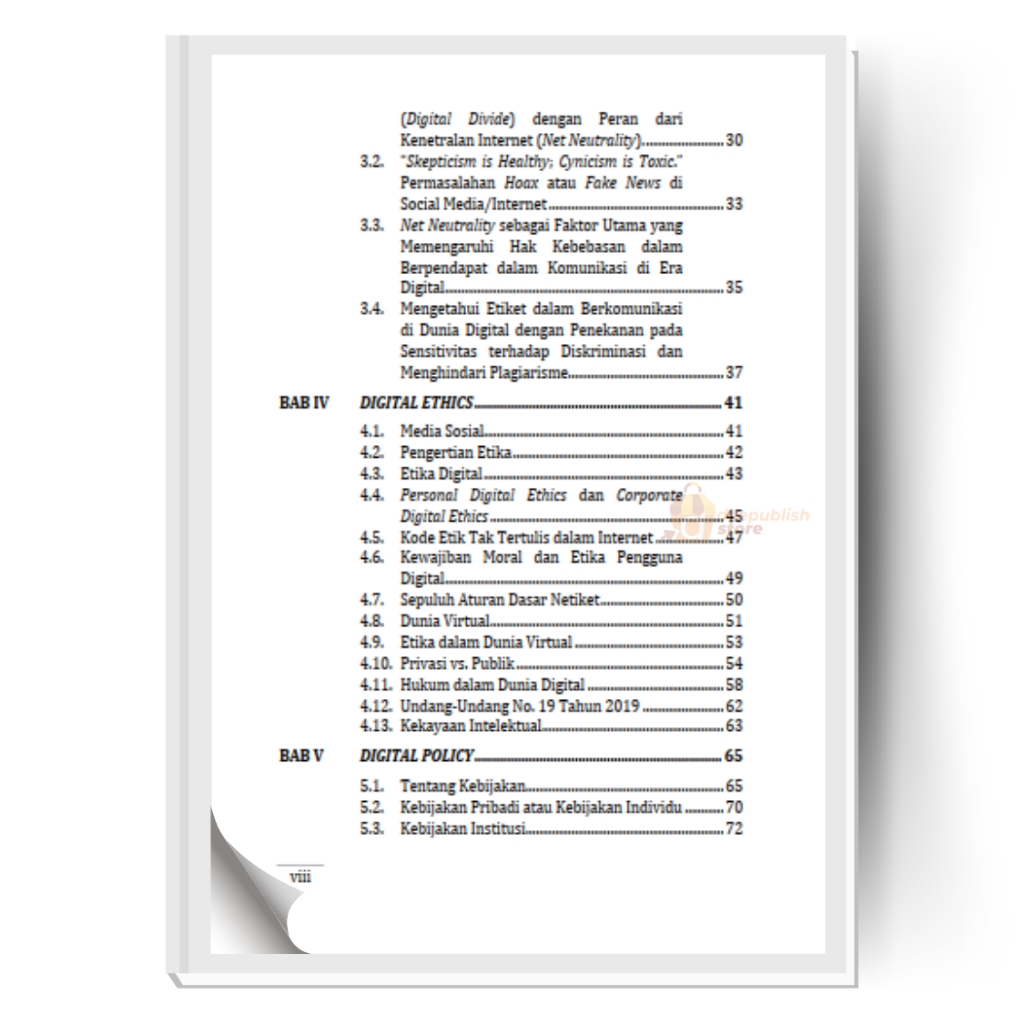 (Digital Divide) dengan Peran dari Kenetralan Internet (Net Neutrality) 30

3.2. "Skepticism is Healthy; Cynicism is Toxic." Permasalahan Hoax atau Fake News di Social Media/Internet 33

3.3. Net Neutrality sebagai Faktor Utama yang Memengaruhi Hak Kebebasan dalam Berpendapat dalam Komunikasi di Era Digital 35

3.4. Mengetahui Etiket dalam Berkomunikasi di Dunia Digital dengan Penekanan pada Sensitivitas terhadap Diskriminasi dan Menghindari Plagiarisme 37

BAB IV DIGITAL ETHICS 41

4.1. Media Sosial 41
4.2. Pengertian Etika 42
4.3. Etika Digital 43
4.4. Personal Digital Ethics dan Corporate Digital Ethics 45
4.5. Kode Etik Tak Tertulis dalam Internet 47
4.6. Kewajiban Moral dan Etika Pengguna Digital 49
4.7. Sepuluh Aturan Dasar Netiket 50
4.8. Dunia Virtual 51
4.9. Etika dalam Dunia Virtual 53
4.10. Privasi vs. Publik 54
4.11. Hukum dalam Dunia Digital 58
4.12. Undang-Undang No. 19 Tahun 2019 62
4.13. Kekayaan Intelektual 63

BAB V DIGITAL POLICY 65

5.1. Tentang Kebijakan 65
5.2. Kebijakan Pribadi atau Kebijakan Individu 70
5.3. Kebijakan Institusi 72

viii

deepublish store